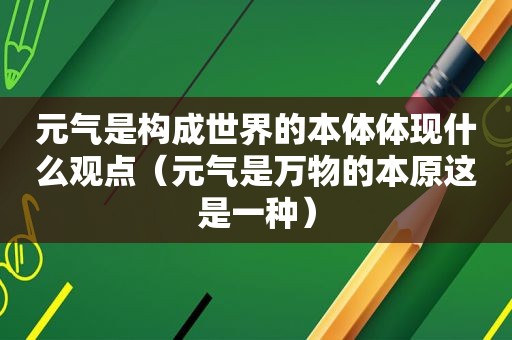 元气是构成世界的本体体现什么观点（元气是万物的本原这是一种）